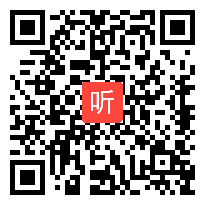 听